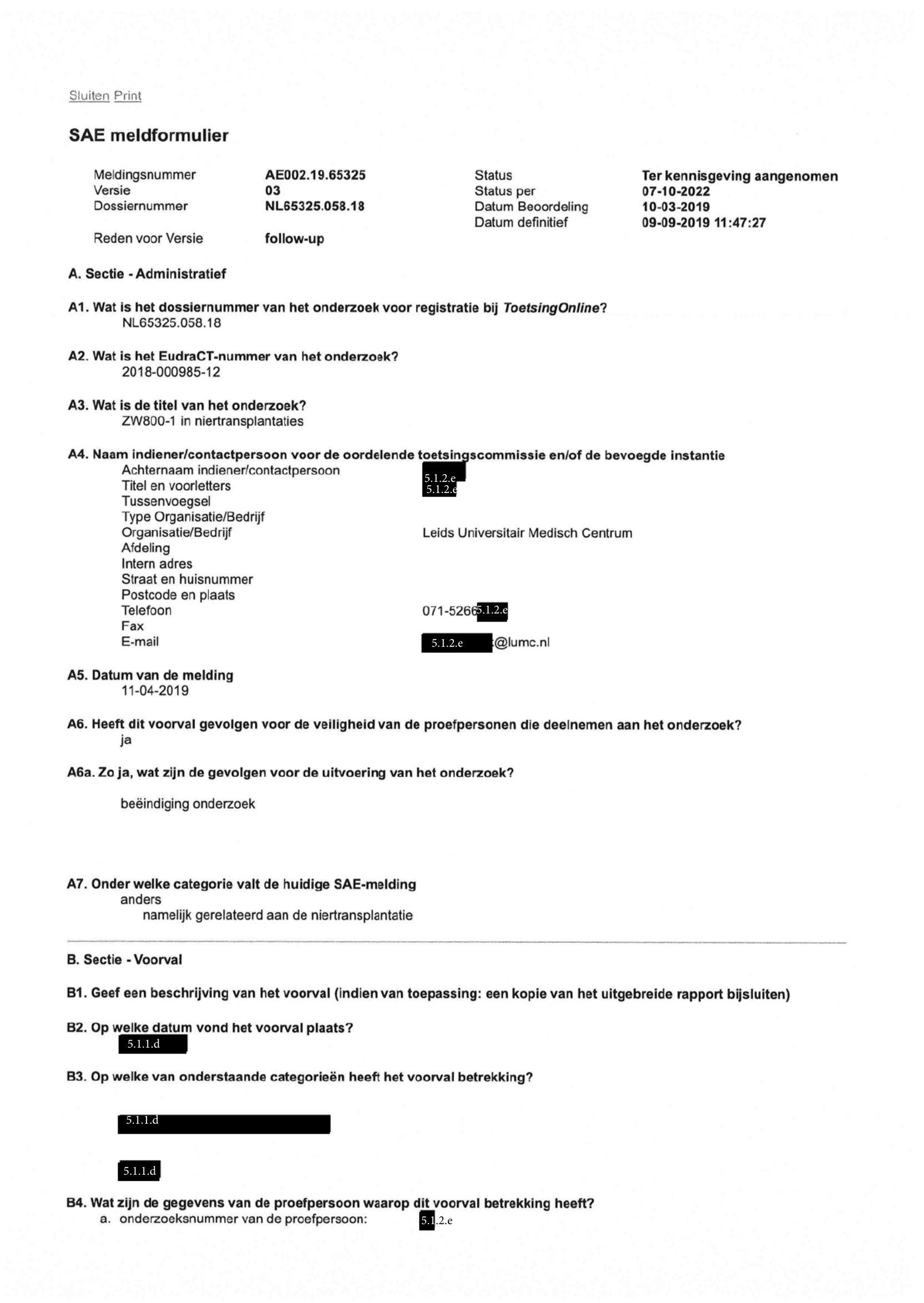 Sluiten Print

SAE meldformulier

Meldingsnummer AE002.19.65325
Versie 03
Dossiernummer NL65325.058.18

Reden voor Versie follow-up

Status Ter kennisgeving aangenomen
Status per 07-10-2022
Datum Beoordeling 10-03-2019
Datum definitief 09-09-2019 11:47:27

A. Sectie - Administratief

A1. Wat is het dossiernummer van het onderzoek voor registratie bij ToetsingOnline?
NL65325.058.18

A2. Wat is het EudraCT-nummer van het onderzoek?
2018-000985-12

A3. Wat is de titel van het onderzoek?
ZW800-1 in niertransplantaties

A4. Naam indiener/contactpersoon voor de oordelende toetsingscommissie en/of de bevoegde instantie
Achternaam indiener/contactpersoon 5.1.2.e
Titel en voorletters 5.1.2.e
Tussenvoegsel
Type Organisatie/Bedrijf
Organisatie/Bedrijf Leids Universitair Medisch Centrum
Afdeling
Intern adres
Straat en huisnummer
Postcode en plaats
Telefoon 071-5266 5.1.2.e
Fax
E-mail 5.1.2.e @lumc.nl

A5. Datum van de melding
11-04-2019

A6. Heeft dit voorval gevolgen voor de veiligheid van de proefpersonen die deelnemen aan het onderzoek?
ja

A6a. Zo ja, wat zijn de gevolgen voor de uitvoering van het onderzoek?

beëindiging onderzoek

A7. Onder welke categorie valt de huidige SAE-melding
anders
namelijk gerelateerd aan de niertransplantatie

B. Sectie - Voorval

B1. Geef een beschrijving van het voorval (indien van toepassing: een kopie van het uitgebreide rapport bijsluiten)

B2. Op welke datum vond het voorval plaats?
5.1.1.d

B3. Op welke van onderstaande categorieën heeft het voorval betrekking?

5.1.1.d

5.1.1.d

B4. Wat zijn de gegevens van de proefpersoon waarop dit voorval betrekking heeft?
a. onderzoeksnummer van de proefpersoon: 5.1.2.e